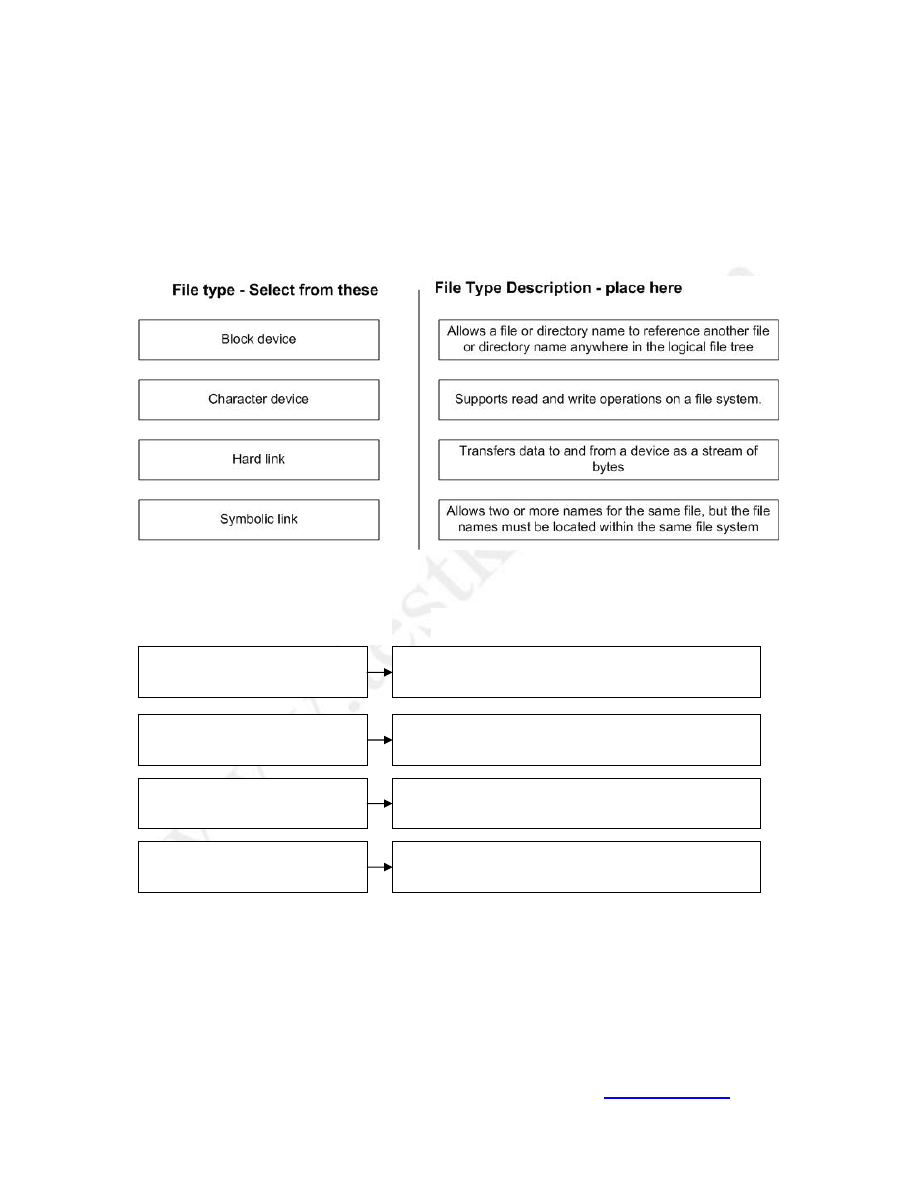 File type - Select from these

Block device

Character device

Hard link

Symbolic link

File Type Description - place here

Allows a file or directory name to reference another file or directory name anywhere in the logical file tree

Supports read and write operations on a file system.

Transfers data to and from a device as a stream of bytes

Allows two or more names for the same file, but the file names must be located within the same file system